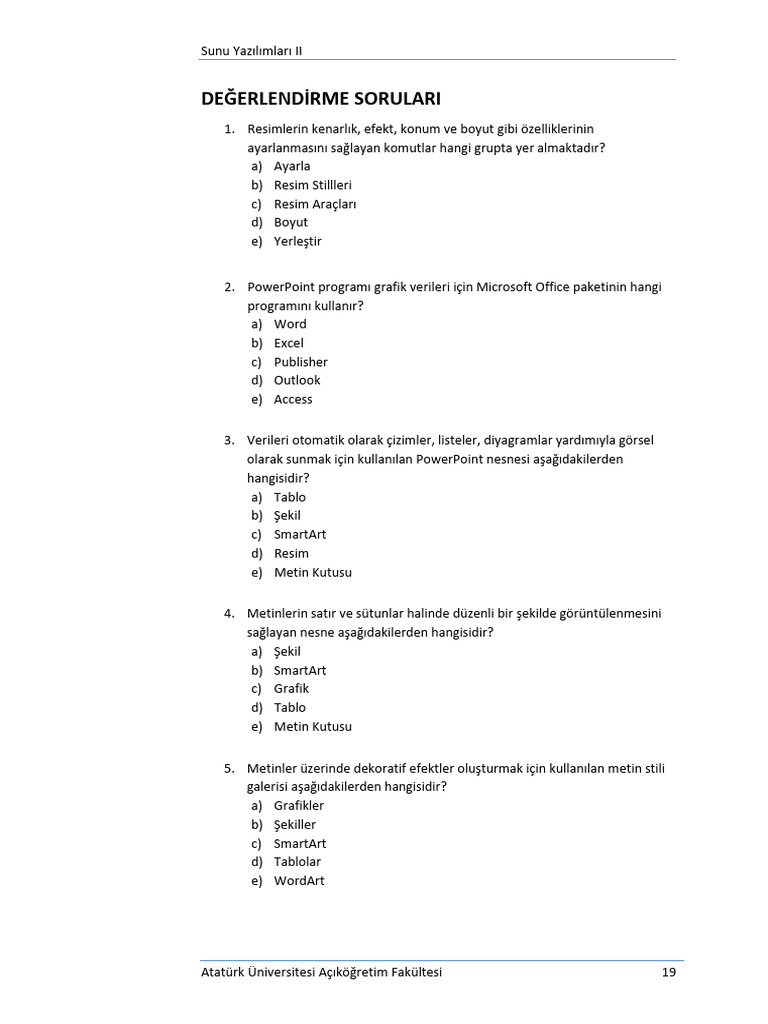 Sunu Yazılımları II

DEĞERLENDİRME SORULARI

1. Resimlerin kenarlık, efekt, konum ve boyut gibi özelliklerinin ayarlanmasını sağlayan komutlar hangi grupta yer almaktadır?
a) Ayarla
b) Resim Stillleri
c) Resim Araçları
d) Boyut
e) Yerleştir

2. PowerPoint programı grafik verileri için Microsoft Office paketinin hangi programını kullanır?
a) Word
b) Excel
c) Publisher
d) Outlook
e) Access

3. Verileri otomatik olarak çizimler, listeler, diyagramlar yardımıyla görsel olarak sunmak için kullanılan PowerPoint nesnesi aşağıdakilerden hangisidir?
a) Tablo
b) Şekil
c) SmartArt
d) Resim
e) Metin Kutusu

4. Metinlerin satır ve sütunlar halinde düzenli bir şekilde görüntülenmesini sağlayan nesne aşağıdakilerden hangisidir?
a) Şekil
b) SmartArt
c) Grafik
d) Tablo
e) Metin Kutusu

5. Metinler üzerinde dekoratif efektler oluşturmak için kullanılan metin stili galerisi aşağıdakilerden hangisidir?
a) Grafikler
b) Şekiller
c) SmartArt
d) Tablolar
e) WordArt

Atatürk Üniversitesi Açıköğretim Fakültesi 19